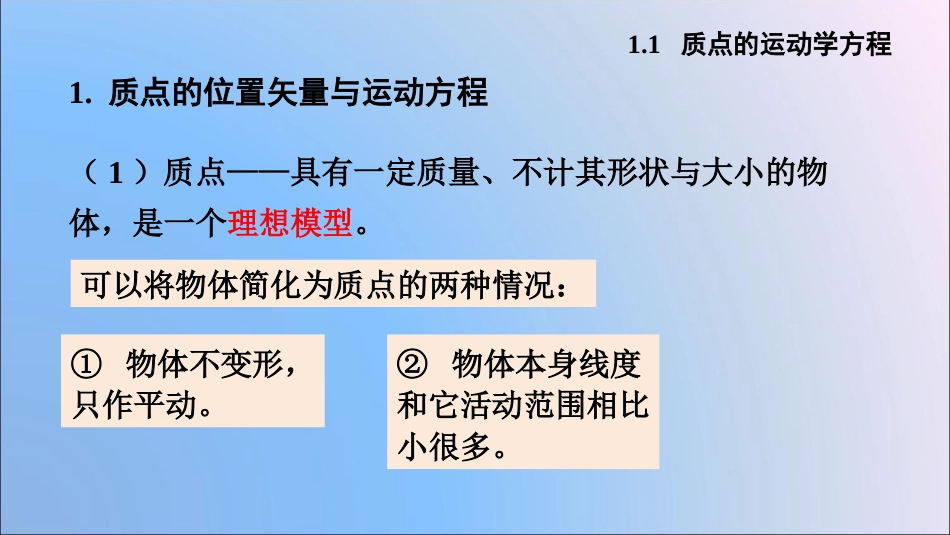 1.1　质点的运动学方程

1. 质点的位置矢量与运动方程

（1）质点——具有一定质量、不计其形状与大小的物体，是一个理想模型。

可以将物体简化为质点的两种情况：

① 物体不变形，只作平动。

② 物体本身线度和它活动范围相比小很多。